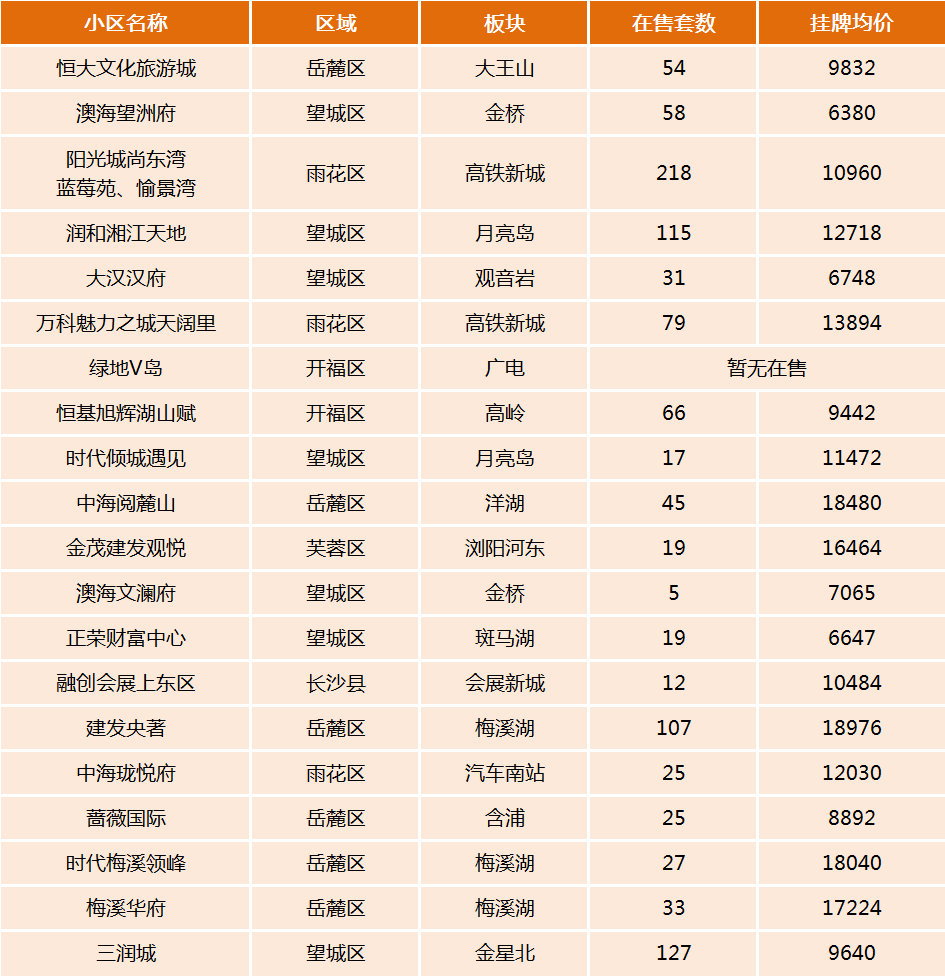 | 小区名称 | 区域 | 板块 | 在售套数 | 挂牌均价 |
|---|---|---|---|---|
| 恒大文化旅游城 | 岳麓区 | 大王山 | 54 | 9832 |
| 澳海望洲府 | 望城区 | 金桥 | 58 | 6380 |
| 阳光城尚东湾 蓝莓苑、愉景湾 | 雨花区 | 高铁新城 | 218 | 10960 |
| 润和湘江天地 | 望城区 | 月亮岛 | 115 | 12718 |
| 大汉汉府 | 望城区 | 观音岩 | 31 | 6748 |
| 万科魅力之城天阔里 | 雨花区 | 高铁新城 | 79 | 13894 |
| 绿地V岛 | 开福区 | 广电 | 暂无在售 | |
| 恒基旭辉湖山赋 | 开福区 | 高岭 | 66 | 9442 |
| 时代倾城遇见 | 望城区 | 月亮岛 | 17 | 11472 |
| 中海阅麓山 | 岳麓区 | 洋湖 | 45 | 18480 |
| 金茂建发观悦 | 芙蓉区 | 浏阳河东 | 19 | 16464 |
| 澳海文澜府 | 望城区 | 金桥 | 5 | 7065 |
| 正荣财富中心 | 望城区 | 斑马湖 | 19 | 6647 |
| 融创会展上东区 | 长沙县 | 会展新城 | 12 | 10484 |
| 建发央著 | 岳麓区 | 梅溪湖 | 107 | 18976 |
| 中海珑悦府 | 雨花区 | 汽车南站 | 25 | 12030 |
| 蔷薇国际 | 岳麓区 | 含浦 | 25 | 8892 |
| 时代梅溪领峰 | 岳麓区 | 梅溪湖 | 27 | 18040 |
| 梅溪华府 | 岳麓区 | 梅溪湖 | 33 | 17224 |
| 三润城 | 望城区 | 金星北 | 127 | 9640 |